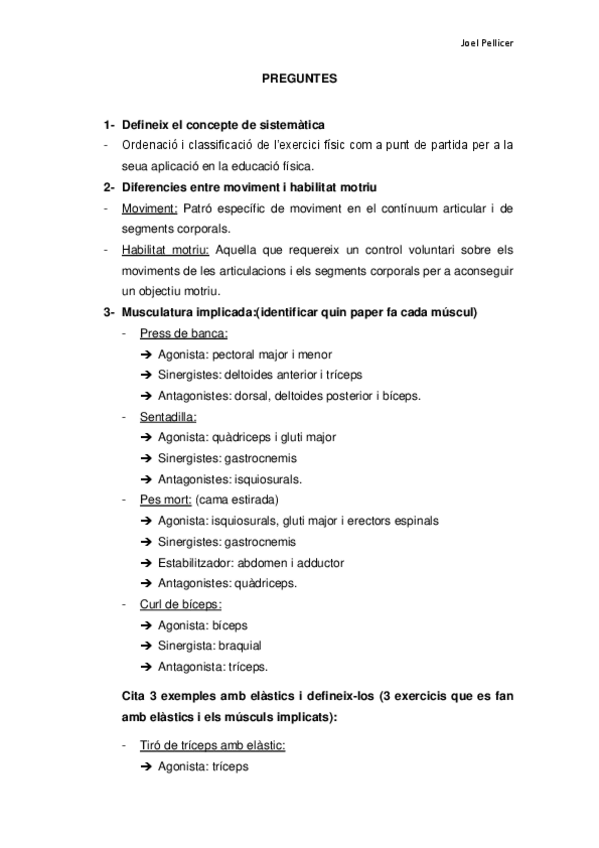 Joel Pellicer

PREGUNTES

1- Defineix el concepte de sistemàtica
- Ordenació i classificació de l'exercici físic com a punt de partida per a la seua aplicació en la educació física.
2- Diferencies entre moviment i habilitat motriu
- Moviment: Patró específic de moviment en el contínuum articular i de segments corporals.
- Habilitat motriu: Aquella que requereix un control voluntari sobre els moviments de les articulacions i els segments corporals per a aconseguir un objectiu motriu.
3- Musculatura implicada:(identificar quin paper fa cada múscul)
- Press de banca:
➔ Agonista: pectoral major i menor
➔ Sinergistes: deltoides anterior i tríceps
➔ Antagonistes: dorsal, deltoides posterior i bíceps.
- Sentadilla:
➔ Agonista: quàdriceps i gluti major
➔ Sinergistes: gastrocnemis
➔ Antagonistes: isquiosurals.
- Pes mort: (cama estirada)
➔ Agonista: isquiosurals, gluti major i erectors espinals
➔ Sinergistes: gastrocnemis
➔ Estabilitzador: abdomen i adductor
➔ Antagonistes: quàdriceps.
- Curl de bíceps:
➔ Agonista: bíceps
➔ Sinergista: braquial
➔ Antagonista: tríceps.

Cita 3 exemples amb elàstics i defineix-los (3 exercicis que es fan amb elàstics i els músculs implicats):

- Tiró de tríceps amb elàstic:
➔ Agonista: tríceps